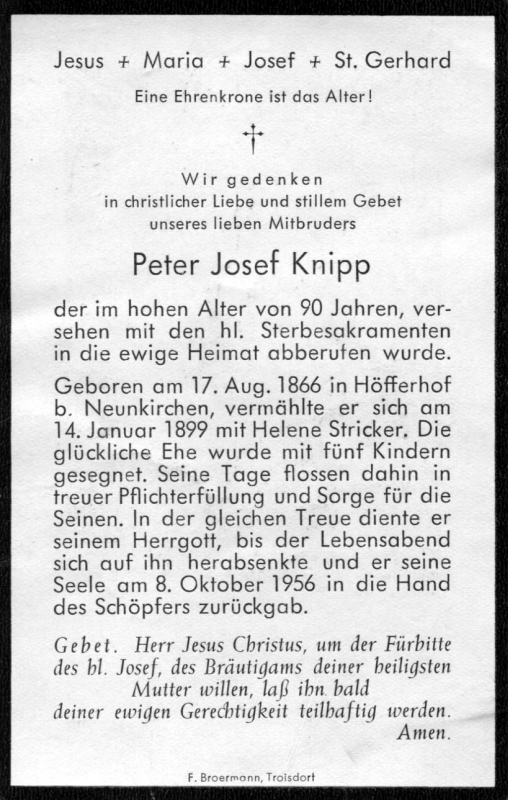 Jesus + Maria + Josef + St. Gerhard

Eine Ehrenkrone ist das Alter!

†

Wir gedenken
in christlicher Liebe und stillem Gebet
unseres lieben Mitbruders

Peter Josef Knipp

der im hohen Alter von 90 Jahren, versehen mit den hl. Sterbesakramenten in die ewige Heimat abberufen wurde.

Geboren am 17. Aug. 1866 in Höfferhof b. Neunkirchen, vermählte er sich am 14. Januar 1899 mit Helene Stricker. Die glückliche Ehe wurde mit fünf Kindern gesegnet. Seine Tage flossen dahin in treuer Pflichterfüllung und Sorge für die Seinen. In der gleichen Treue diente er seinem Herrgott, bis der Lebensabend sich auf ihn herabsenkte und er seine Seele am 8. Oktober 1956 in die Hand des Schöpfers zurückgab.

Gebet. Herr Jesus Christus, um der Fürbitte des hl. Josef, des Bräutigams deiner heiligsten Mutter willen, laß ihn bald deiner ewigen Gerechtigkeit teilhaftig werden. Amen.

F. Broermann, Troisdorf